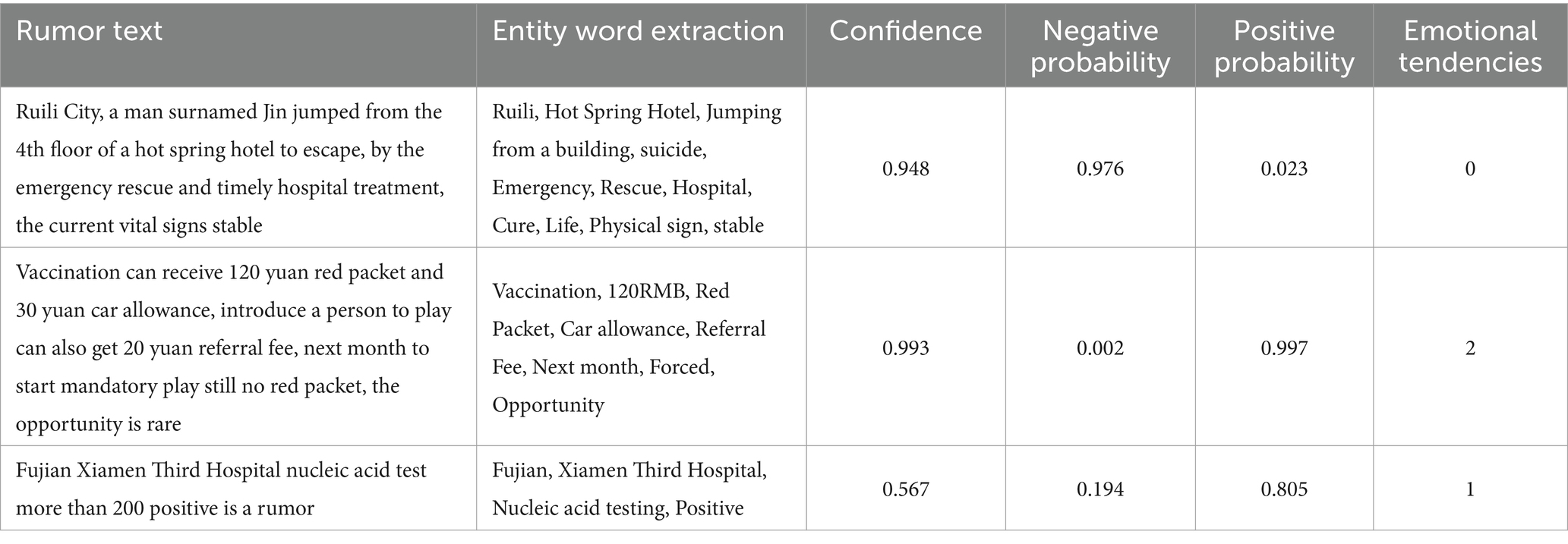 | Rumor text | Entity word extraction | Confidence | Negative probability | Positive probability | Emotional tendencies |
|---|---|---|---|---|---|
| Ruili City, a man surnamed Jin jumped from the 4th floor of a hot spring hotel to escape, by the emergency rescue and timely hospital treatment, the current vital signs stable | Ruili, Hot Spring Hotel, Jumping from a building, suicide, Emergency, Rescue, Hospital, Cure, Life, Physical sign, stable | 0.948 | 0.976 | 0.023 | 0 |
| Vaccination can receive 120 yuan red packet and 30 yuan car allowance, introduce a person to play can also get 20 yuan referral fee, next month to start mandatory play still no red packet, the opportunity is rare | Vaccination, 120RMB, Red Packet, Car allowance, Referral Fee, Next month, Forced, Opportunity | 0.993 | 0.002 | 0.997 | 2 |
| Fujian Xiamen Third Hospital nucleic acid test more than 200 positive is a rumor | Fujian, Xiamen Third Hospital, Nucleic acid testing, Positive | 0.567 | 0.194 | 0.805 | 1 |